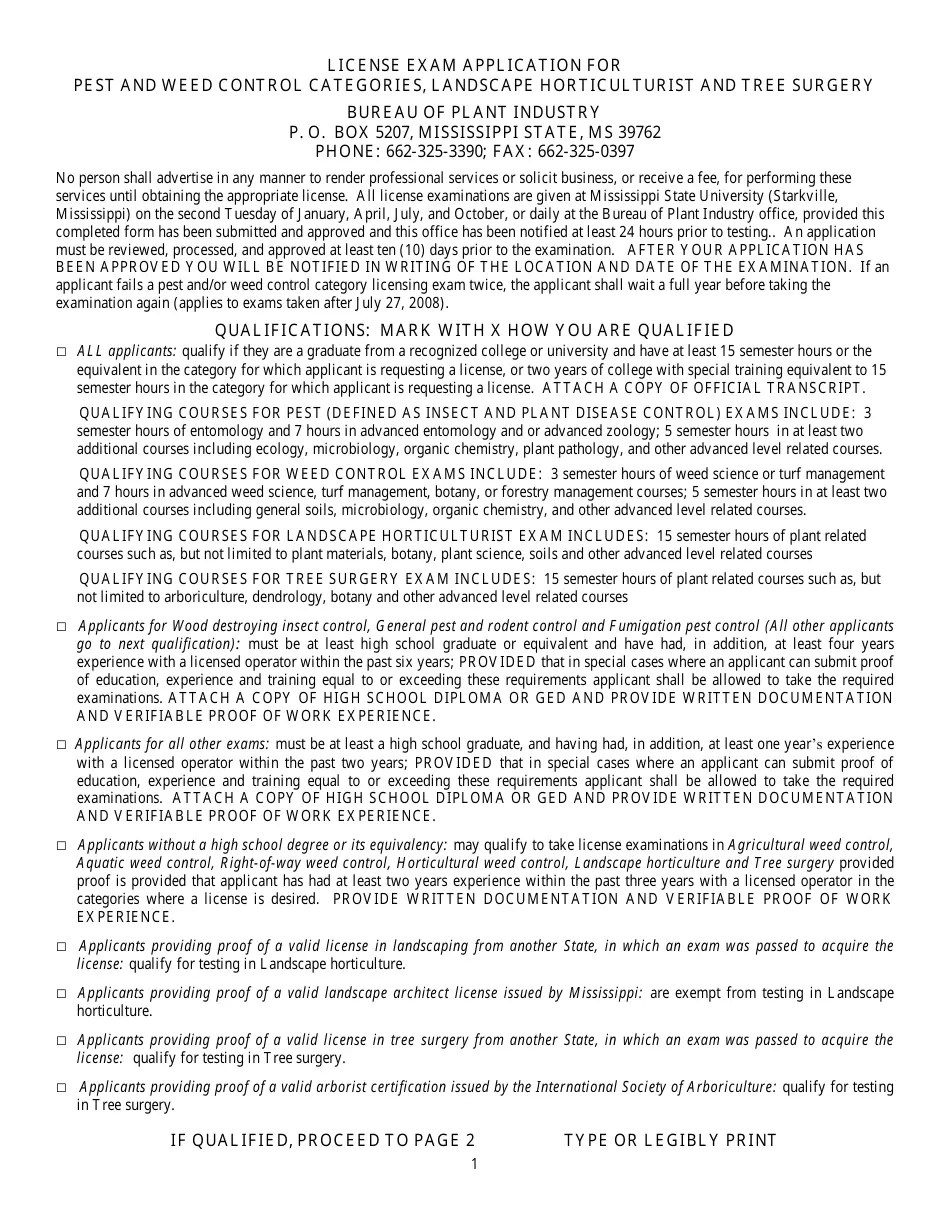 LICENSE EXAM APPLICATION FOR
PEST AND WEED CONTROL CATEGORIES, LANDSCAPE HORTICULTURIST AND TREE SURGERY

BUREAU OF PLANT INDUSTRY
P. O. BOX 5207, MISSISSIPPI STATE, MS 39762
PHONE: 662-325-3390; FAX: 662-325-0397

No person shall advertise in any manner to render professional services or solicit business, or receive a fee, for performing these services until obtaining the appropriate license. All license examinations are given at Mississippi State University (Starkville, Mississippi) on the second Tuesday of January, April, July, and October, or daily at the Bureau of Plant Industry office, provided this completed form has been submitted and approved and this office has been notified at least 24 hours prior to testing.. An application must be reviewed, processed, and approved at least ten (10) days prior to the examination. AFTER YOUR APPLICATION HAS BEEN APPROVED YOU WILL BE NOTIFIED IN WRITING OF THE LOCATION AND DATE OF THE EXAMINATION. If an applicant fails a pest and/or weed control category licensing exam twice, the applicant shall wait a full year before taking the examination again (applies to exams taken after July 27, 2008).

QUALIFICATIONS: MARK WITH X HOW YOU ARE QUALIFIED

☐ ALL applicants: qualify if they are a graduate from a recognized college or university and have at least 15 semester hours or the equivalent in the category for which applicant is requesting a license, or two years of college with special training equivalent to 15 semester hours in the category for which applicant is requesting a license. ATTACH A COPY OF OFFICIAL TRANSCRIPT.

QUALIFYING COURSES FOR PEST (DEFINED AS INSECT AND PLANT DISEASE CONTROL) EXAMS INCLUDE: 3 semester hours of entomology and 7 hours in advanced entomology and or advanced zoology; 5 semester hours in at least two additional courses including ecology, microbiology, organic chemistry, plant pathology, and other advanced level related courses.

QUALIFYING COURSES FOR WEED CONTROL EXAMS INCLUDE: 3 semester hours of weed science or turf management and 7 hours in advanced weed science, turf management, botany, or forestry management courses; 5 semester hours in at least two additional courses including general soils, microbiology, organic chemistry, and other advanced level related courses.

QUALIFYING COURSES FOR LANDSCAPE HORTICULTURIST EXAM INCLUDES: 15 semester hours of plant related courses such as, but not limited to plant materials, botany, plant science, soils and other advanced level related courses

QUALIFYING COURSES FOR TREE SURGERY EXAM INCLUDES: 15 semester hours of plant related courses such as, but not limited to arboriculture, dendrology, botany and other advanced level related courses

☐ Applicants for Wood destroying insect control, General pest and rodent control and Fumigation pest control (All other applicants go to next qualification): must be at least high school graduate or equivalent and have had, in addition, at least four years experience with a licensed operator within the past six years; PROVIDED that in special cases where an applicant can submit proof of education, experience and training equal to or exceeding these requirements applicant shall be allowed to take the required examinations. ATTACH A COPY OF HIGH SCHOOL DIPLOMA OR GED AND PROVIDE WRITTEN DOCUMENTATION AND VERIFIABLE PROOF OF WORK EXPERIENCE.

☐ Applicants for all other exams: must be at least a high school graduate, and having had, in addition, at least one year's experience with a licensed operator within the past two years; PROVIDED that in special cases where an applicant can submit proof of education, experience and training equal to or exceeding these requirements applicant shall be allowed to take the required examinations. ATTACH A COPY OF HIGH SCHOOL DIPLOMA OR GED AND PROVIDE WRITTEN DOCUMENTATION AND VERIFIABLE PROOF OF WORK EXPERIENCE.

☐ Applicants without a high school degree or its equivalency: may qualify to take license examinations in Agricultural weed control, Aquatic weed control, Right-of-way weed control, Horticultural weed control, Landscape horticulture and Tree surgery provided proof is provided that applicant has had at least two years experience within the past three years with a licensed operator in the categories where a license is desired. PROVIDE WRITTEN DOCUMENTATION AND VERIFIABLE PROOF OF WORK EXPERIENCE.

☐ Applicants providing proof of a valid license in landscaping from another State, in which an exam was passed to acquire the license: qualify for testing in Landscape horticulture.

☐ Applicants providing proof of a valid landscape architect license issued by Mississippi: are exempt from testing in Landscape horticulture.

☐ Applicants providing proof of a valid license in tree surgery from another State, in which an exam was passed to acquire the license: qualify for testing in Tree surgery.

☐ Applicants providing proof of a valid arborist certification issued by the International Society of Arboriculture: qualify for testing in Tree surgery.

IF QUALIFIED, PROCEED TO PAGE 2 TYPE OR LEGIBLY PRINT

1